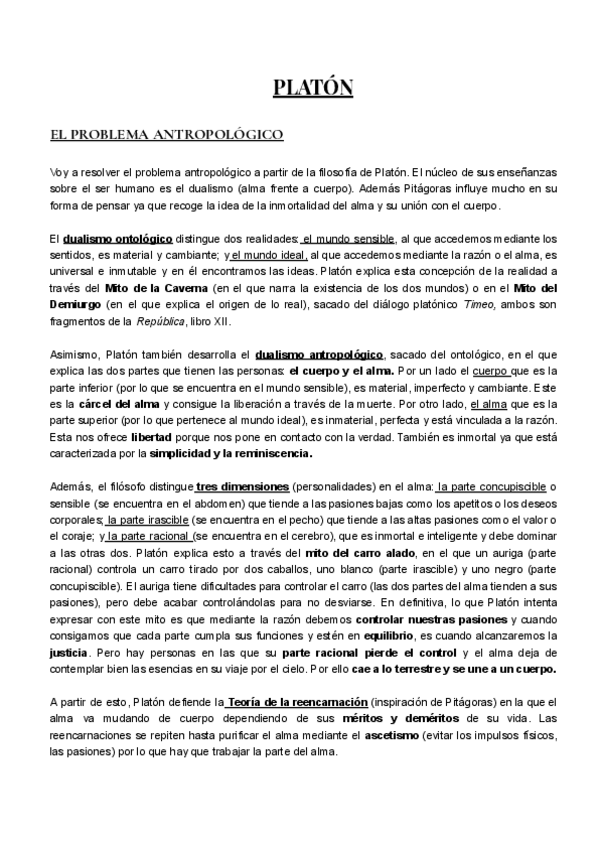 PLATÓN

EL PROBLEMA ANTROPOLÓGICO

Voy a resolver el problema antropológico a partir de la filosofía de Platón. El núcleo de sus enseñanzas sobre el ser humano es el dualismo (alma frente a cuerpo). Además Pitágoras influye mucho en su forma de pensar ya que recoge la idea de la inmortalidad del alma y su unión con el cuerpo.

El dualismo ontológico distingue dos realidades: el mundo sensible, al que accedemos mediante los sentidos, es material y cambiante; y el mundo ideal, al que accedemos mediante la razón o el alma, es universal e inmutable y en él encontramos las ideas. Platón explica esta concepción de la realidad a través del Mito de la Caverna (en el que narra la existencia de los dos mundos) o en el Mito del Demiurgo (en el que explica el origen de lo real), sacado del diálogo platónico Timeo, ambos son fragmentos de la República, libro XII.

Asimismo, Platón también desarrolla el dualismo antropológico, sacado del ontológico, en el que explica las dos partes que tienen las personas: el cuerpo y el alma. Por un lado el cuerpo que es la parte inferior (por lo que se encuentra en el mundo sensible), es material, imperfecto y cambiante. Este es la cárcel del alma y consigue la liberación a través de la muerte. Por otro lado, el alma que es la parte superior (por lo que pertenece al mundo ideal), es inmaterial, perfecta y está vinculada a la razón. Esta nos ofrece libertad porque nos pone en contacto con la verdad. También es inmortal ya que está caracterizada por la simplicidad y la reminiscencia.

Además, el filósofo distingue tres dimensiones (personalidades) en el alma: la parte concupiscible o sensible (se encuentra en el abdomen) que tiende a las pasiones bajas como los apetitos o los deseos corporales; la parte irascible (se encuentra en el pecho) que tiende a las altas pasiones como el valor o el coraje; y la parte racional (se encuentra en el cerebro), que es inmortal e inteligente y debe dominar a las otras dos. Platón explica esto a través del mito del carro alado, en el que un auriga (parte racional) controla un carro tirado por dos caballos, uno blanco (parte irascible) y uno negro (parte concupiscible). El auriga tiene dificultades para controlar el carro (las dos partes del alma tienden a sus pasiones), pero debe acabar controlándolas para no desviarse. En definitiva, lo que Platón intenta expresar con este mito es que mediante la razón debemos controlar nuestras pasiones y cuando consigamos que cada parte cumpla sus funciones y estén en equilibrio, es cuando alcanzaremos la justicia. Pero hay personas en las que su parte racional pierde el control y el alma deja de contemplar bien las esencias en su viaje por el cielo. Por ello cae a lo terrestre y se une a un cuerpo.

A partir de esto, Platón defiende la Teoría de la reencarnación (inspiración de Pitágoras) en la que el alma va mudando de cuerpo dependiendo de sus méritos y deméritos de su vida. Las reencarnaciones se repiten hasta purificar el alma mediante el ascetismo (evitar los impulsos físicos, las pasiones) por lo que hay que trabajar la parte del alma.